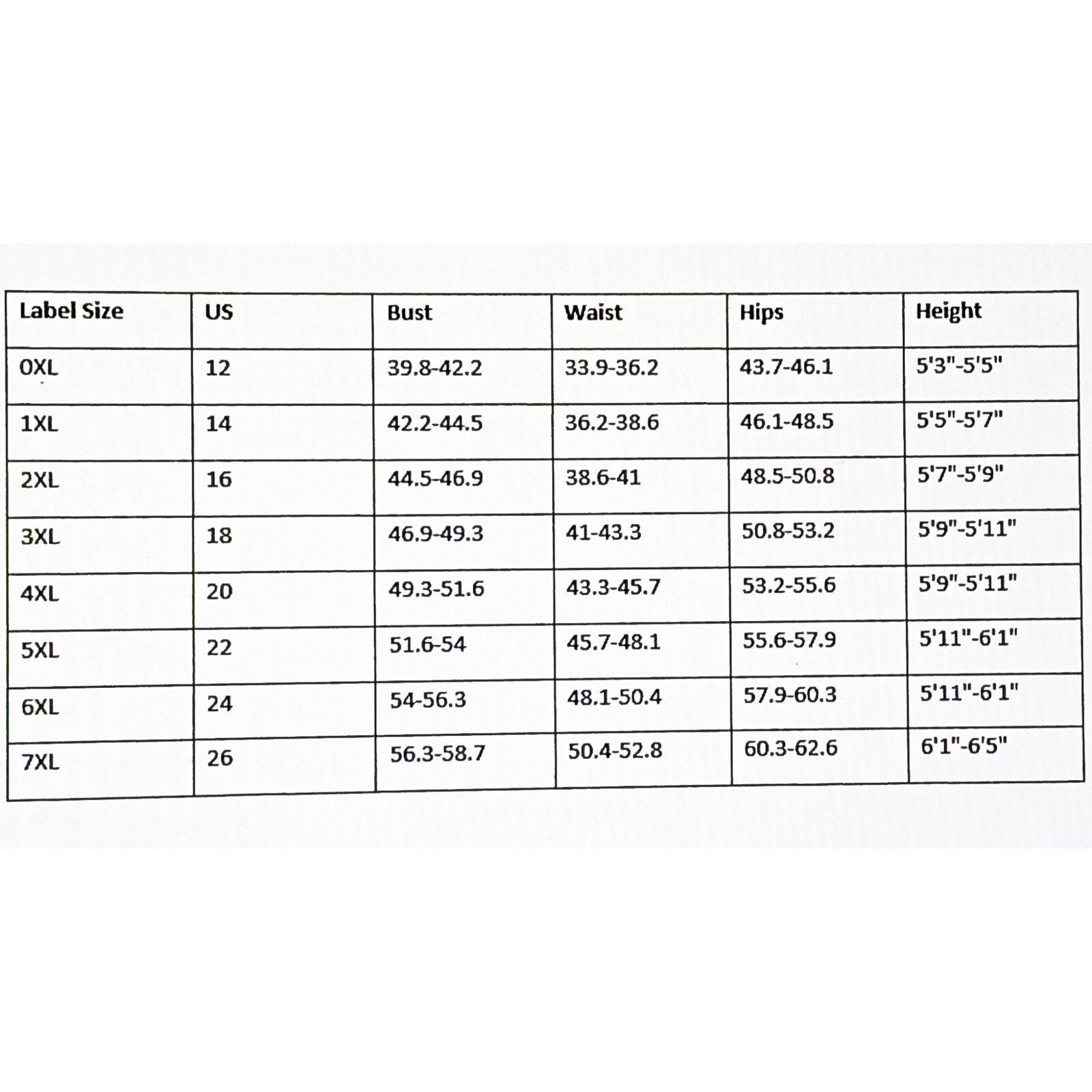 | Label Size | US | Bust | Waist | Hips | Height |
|---|---|---|---|---|---|
| 0XL | 12 | 39.8-42.2 | 33.9-36.2 | 43.7-46.1 | 5'3"-5'5" |
| 1XL | 14 | 42.2-44.5 | 36.2-38.6 | 46.1-48.5 | 5'5"-5'7" |
| 2XL | 16 | 44.5-46.9 | 38.6-41 | 48.5-50.8 | 5'7"-5'9" |
| 3XL | 18 | 46.9-49.3 | 41-43.3 | 50.8-53.2 | 5'9"-5'11" |
| 4XL | 20 | 49.3-51.6 | 43.3-45.7 | 53.2-55.6 | 5'9"-5'11" |
| 5XL | 22 | 51.6-54 | 45.7-48.1 | 55.6-57.9 | 5'11"-6'1" |
| 6XL | 24 | 54-56.3 | 48.1-50.4 | 57.9-60.3 | 5'11"-6'1" |
| 7XL | 26 | 56.3-58.7 | 50.4-52.8 | 60.3-62.6 | 6'1"-6'5" |